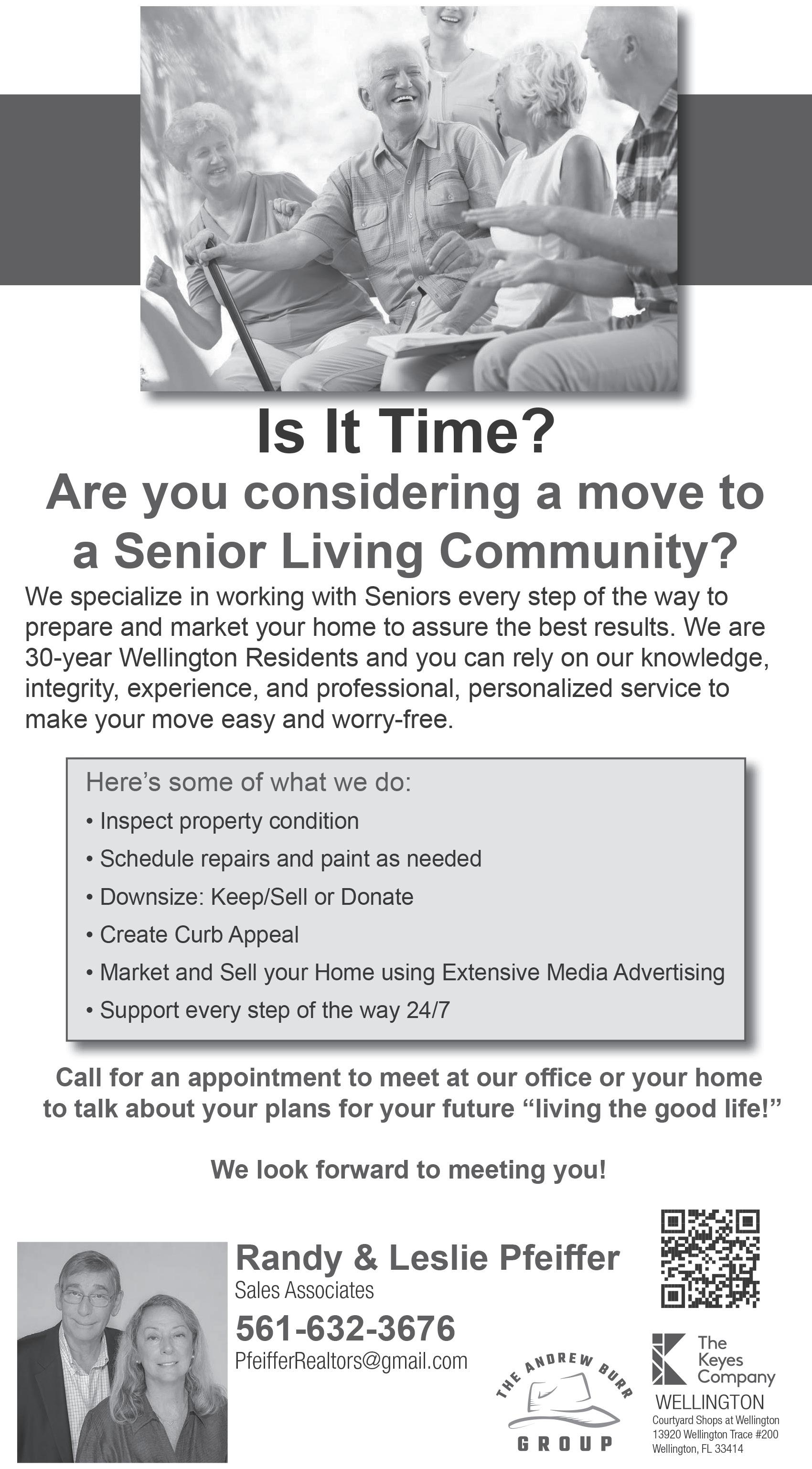 Is It Time?

Are you considering a move to a Senior Living Community?

We specialize in working with Seniors every step of the way to prepare and market your home to assure the best results. We are 30-year Wellington Residents and you can rely on our knowledge, integrity, experience, and professional, personalized service to make your move easy and worry-free.

Here's some of what we do:

• Inspect property condition
• Schedule repairs and paint as needed
• Downsize: Keep/Sell or Donate
• Create Curb Appeal
• Market and Sell your Home using Extensive Media Advertising
• Support every step of the way 24/7

Call for an appointment to meet at our office or your home to talk about your plans for your future "living the good life!"

We look forward to meeting you!

Randy & Leslie Pfeiffer
Sales Associates
561-632-3676
PfeifferRealtors@gmail.com

THE ANDREW BURR
GROUP

The Keyes Company
WELLINGTON
Courtyard Shops at Wellington
13920 Wellington Trace #200
Wellington, FL 33414